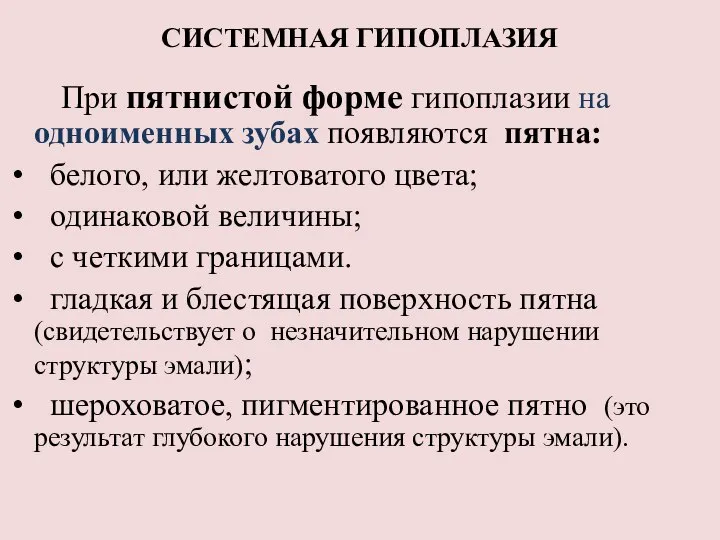 СИСТЕМНАЯ ГИПОПЛАЗИЯ

При пятнистой форме гипоплазии на одноименных зубах появляются пятна:
• белого, или желтоватого цвета;
• одинаковой величины;
• с четкими границами.
• гладкая и блестящая поверхность пятна (свидетельствует о незначительном нарушении структуры эмали);
• шероховатое, пигментированное пятно (это результат глубокого нарушения структуры эмали).